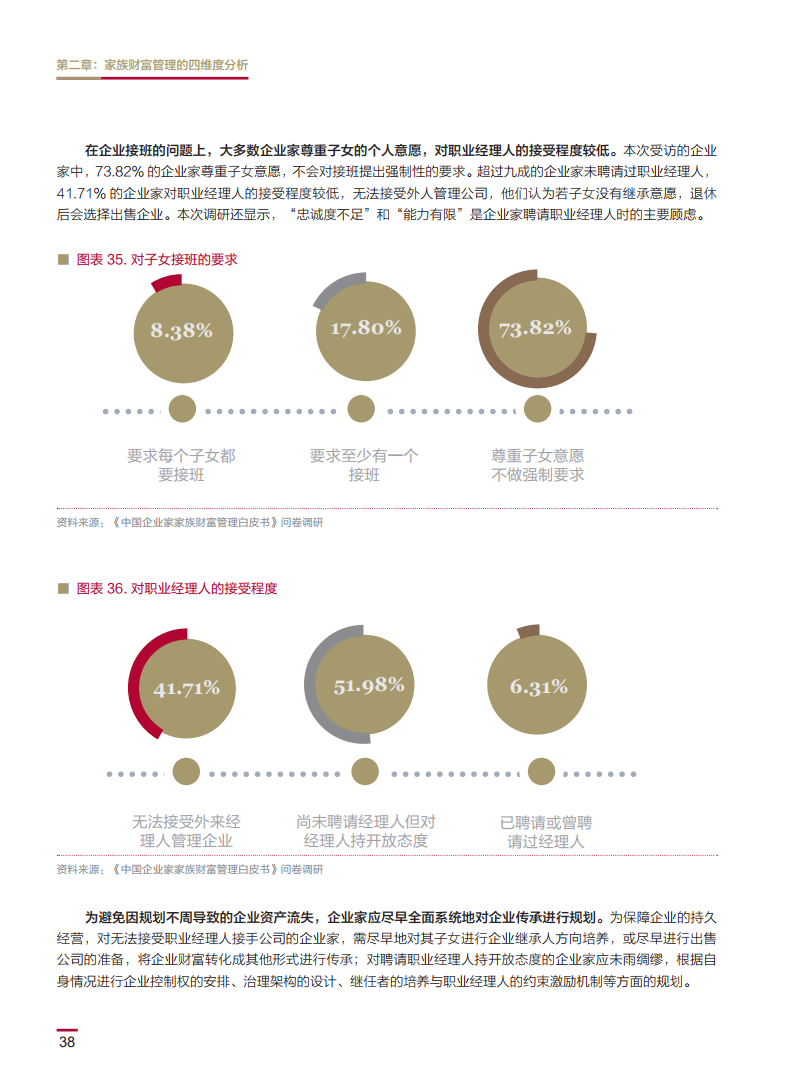 第二章：家族财富管理的四维度分析

在企业接班的问题上，大多数企业家尊重子女的个人意愿，对职业经理人的接受程度较低。本次受访的企业家中，73.82% 的企业家尊重子女意愿，不会对接班提出强制性的要求。超过九成的企业家未聘请过职业经理人，41.71% 的企业家对职业经理人的接受程度较低，无法接受外人管理公司，他们认为若子女没有继承意愿，退休后会选择出售企业。本次调研还显示，“忠诚度不足”和“能力有限”是企业家聘请职业经理人时的主要顾虑。

图表 35. 对子女接班的要求

8.38%

17.80%

73.82%

要求每个子女都要接班

要求至少有一个接班

尊重子女意愿不做强制要求

资料来源：《中国企业家家族财富管理白皮书》问卷调研

图表 36. 对职业经理人的接受程度

41.71%

51.98%

6.31%

无法接受外来经理人管理企业

尚未聘请经理人但对经理人持开放态度

已聘请或曾聘请过经理人

资料来源：《中国企业家家族财富管理白皮书》问卷调研

为避免因规划不周导致的企业资产流失，企业家应尽早全面系统地对企业传承进行规划。为保障企业的持久经营，对无法接受职业经理人接手公司的企业家，需尽早地对其子女进行企业继承人方向培养，或尽早进行出售公司的准备，将企业财富转化成其他形式进行传承；对聘请职业经理人持开放态度的企业家应未雨绸缪，根据自身情况进行企业控制权的安排、治理架构的设计、继任者的培养与职业经理人的约束激励机制等方面的规划。

38